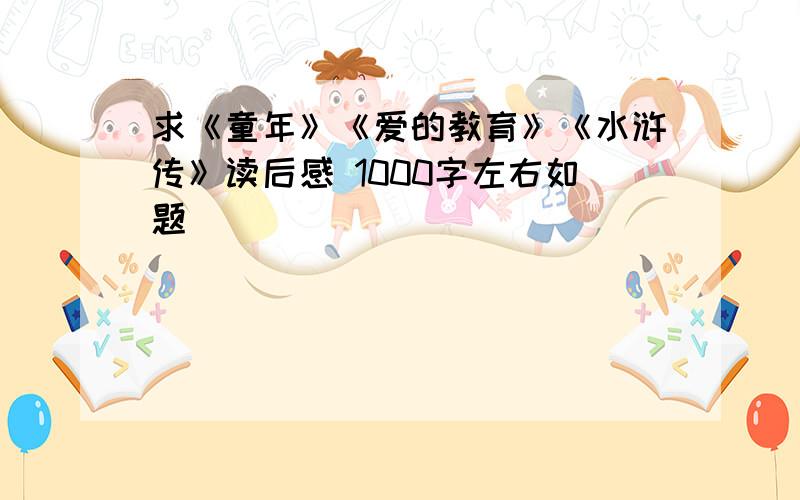 求《童年》《爱的教育》《水浒传》读后感 1000字左右如题